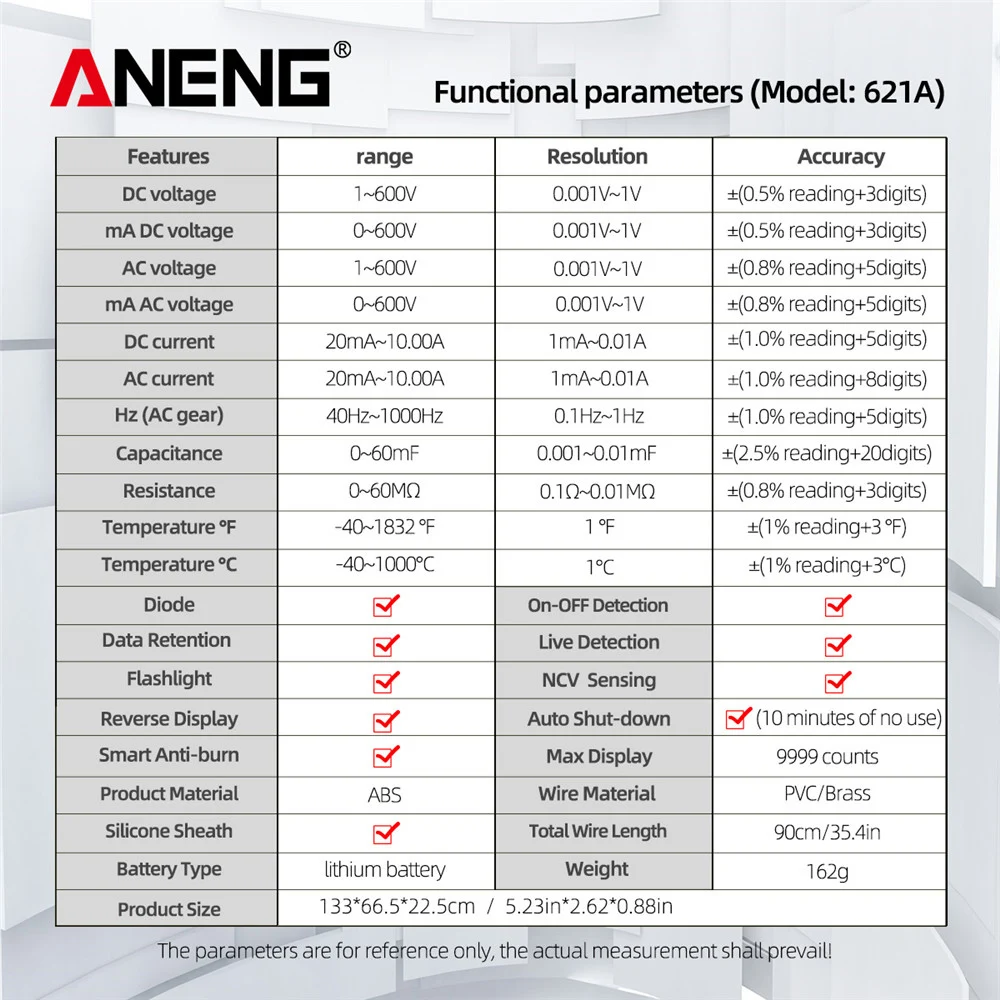 ANENG®

Functional parameters (Model: 621A)

| Features | range | Resolution | Accuracy |
|---|---|---|---|
| DC voltage | 1~600V | 0.001V~1V | ±(0.5% reading+3digits) |
| mA DC voltage | 0~600V | 0.001V~1V | ±(0.5% reading+3digits) |
| AC voltage | 1~600V | 0.001V~1V | ±(0.8% reading+5digits) |
| mA AC voltage | 0~600V | 0.001V~1V | ±(0.8% reading+5digits) |
| DC current | 20mA~10.00A | 1mA~0.01A | ±(1.0% reading+5digits) |
| AC current | 20mA~10.00A | 1mA~0.01A | ±(1.0% reading+8digits) |
| Hz (AC gear) | 40Hz~1000Hz | 0.1Hz~1Hz | ±(1.0% reading+5digits) |
| Capacitance | 0~60mF | 0.001~0.01mF | ±(2.5% reading+20digits) |
| Resistance | 0~60MΩ | 0.1Ω~0.01MΩ | ±(0.8% reading+3digits) |
| Temperature °F | -40~1832 °F | 1 °F | ±(1% reading+3 °F) |
| Temperature °C | -40~1000°C | 1°C | ±(1% reading+3°C) |
| Diode | ✓ | On-OFF Detection | ✓ |
| Data Retention | ✓ | Live Detection | ✓ |
| Flashlight | ✓ | NCV Sensing | ✓ |
| Reverse Display | ✓ | Auto Shut-down | ✓ (10 minutes of no use) |
| Smart Anti-burn | ✓ | Max Display | 9999 counts |
| Product Material | ABS | Wire Material | PVC/Brass |
| Silicone Sheath | ✓ | Total Wire Length | 90cm/35.4in |
| Battery Type | lithium battery | Weight | 162g |
| Product Size | 133*66.5*22.5cm / 5.23in*2.62*0.88in | | |

The parameters are for reference only, the actual measurement shall prevail!